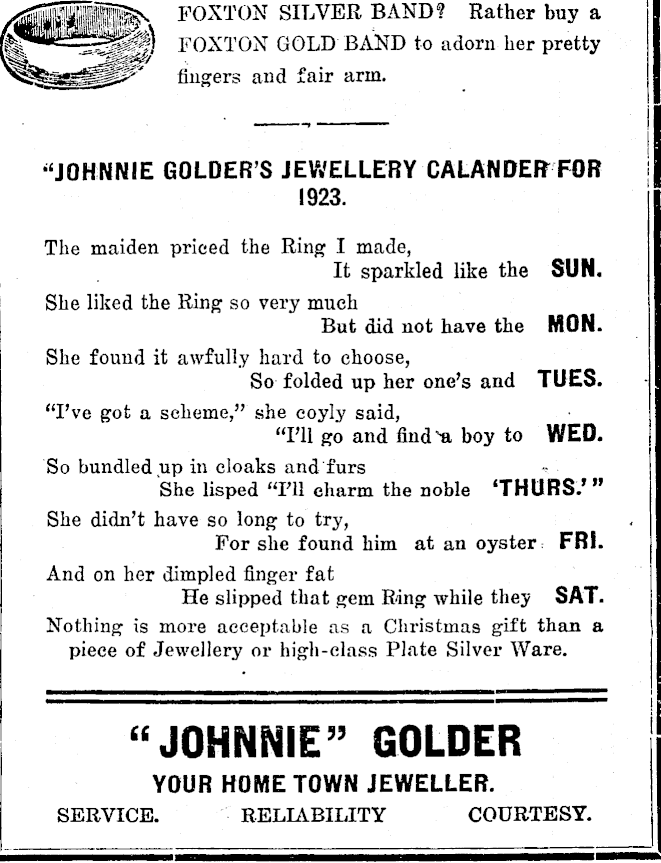 FOXTON SILVER BAND? Rather buy a FOXTON GOLD BAND to adorn her pretty fingers and fair arm.

"JOHNNIE GOLDER'S JEWELLERY CALANDER FOR 1923.

The maiden priced the Ring I made,
It sparkled like the SUN.
She liked the Ring so very much
But did not have the MON.
She found it awfully hard to choose,
So folded up her one's and TUES.
"I've got a scheme," she coyly said,
"I'll go and find a boy to WED.
So bundled up in cloaks and furs
She lisped "I'll charm the noble 'THURS.'"
She didn't have so long to try,
For she found him at an oyster FRI.
And on her dimpled finger fat
He slipped that gem Ring while they SAT.
Nothing is more acceptable as a Christmas gift than a piece of Jewellery or high-class Plate Silver Ware.

"JOHNNIE" GOLDER
YOUR HOME TOWN JEWELLER.
SERVICE. RELIABILITY COURTESY.